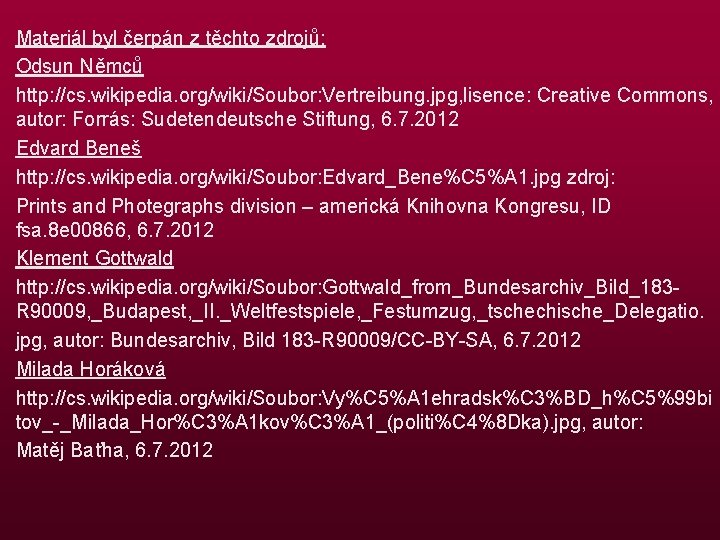 Materiál byl čerpán z těchto zdrojů:

Odsun Němců

http://cs.wikipedia.org/wiki/Soubor:Vertreibung.jpg,lisence: Creative Commons, autor: Forrás: Sudetendeutsche Stiftung, 6.7.2012

Edvard Beneš

http://cs.wikipedia.org/wiki/Soubor:Edvard_Bene%C5%A1.jpg zdroj:

Prints and Photegraphs division – americká Knihovna Kongresu, ID fsa.8e00866, 6.7.2012

Klement Gottwald

http://cs.wikipedia.org/wiki/Soubor:Gottwald_from_Bundesarchiv_Bild_183-R90009,_Budapest,_II._Weltfestspiele,_Festumzug,_tschechische_Delegatio.

jpg, autor: Bundesarchiv, Bild 183-R90009/CC-BY-SA, 6.7.2012

Milada Horáková

http://cs.wikipedia.org/wiki/Soubor:Vy%C5%A1ehradsk%C3%BD_h%C5%99bitov_-_Milada_Hor%C3%A1kov%C3%A1_(politi%C4%8Dka).jpg, autor:

Matěj Baťha, 6.7.2012